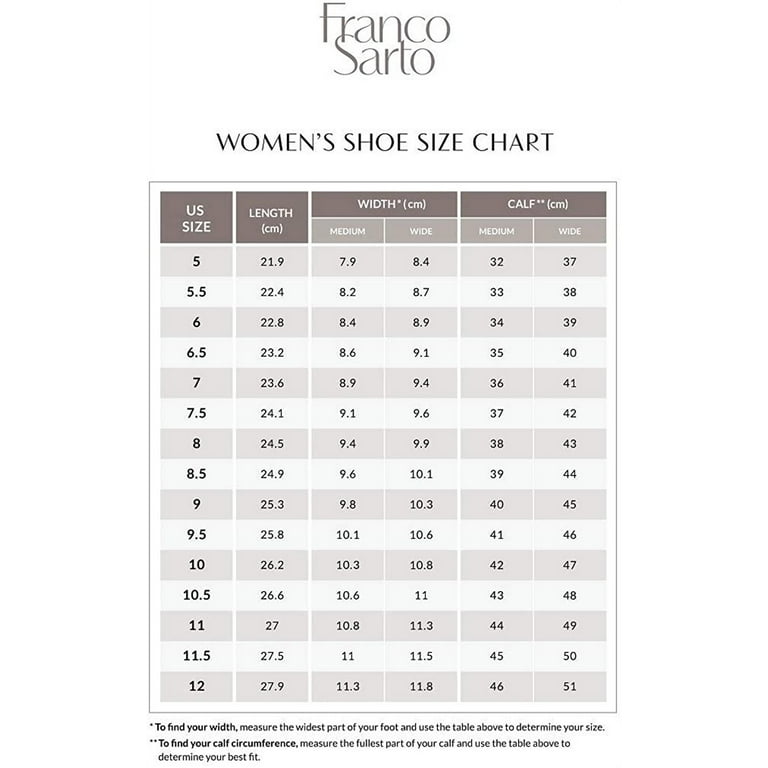 Franco Sarto

WOMEN'S SHOE SIZE CHART

| US SIZE | LENGTH (cm) | WIDTH* (cm) MEDIUM | WIDTH* (cm) WIDE | CALF** (cm) MEDIUM | CALF** (cm) WIDE |
|---|---|---|---|---|---|
| 5 | 21.9 | 7.9 | 8.4 | 32 | 37 |
| 5.5 | 22.4 | 8.2 | 8.7 | 33 | 38 |
| 6 | 22.8 | 8.4 | 8.9 | 34 | 39 |
| 6.5 | 23.2 | 8.6 | 9.1 | 35 | 40 |
| 7 | 23.6 | 8.9 | 9.4 | 36 | 41 |
| 7.5 | 24.1 | 9.1 | 9.6 | 37 | 42 |
| 8 | 24.5 | 9.4 | 9.9 | 38 | 43 |
| 8.5 | 24.9 | 9.6 | 10.1 | 39 | 44 |
| 9 | 25.3 | 9.8 | 10.3 | 40 | 45 |
| 9.5 | 25.8 | 10.1 | 10.6 | 41 | 46 |
| 10 | 26.2 | 10.3 | 10.8 | 42 | 47 |
| 10.5 | 26.6 | 10.6 | 11 | 43 | 48 |
| 11 | 27 | 10.8 | 11.3 | 44 | 49 |
| 11.5 | 27.5 | 11 | 11.5 | 45 | 50 |
| 12 | 27.9 | 11.3 | 11.8 | 46 | 51 |

* To find your width, measure the widest part of your foot and use the table above to determine your size.
** To find your calf circumference, measure the fullest part of your calf and use the table above to determine your best fit.